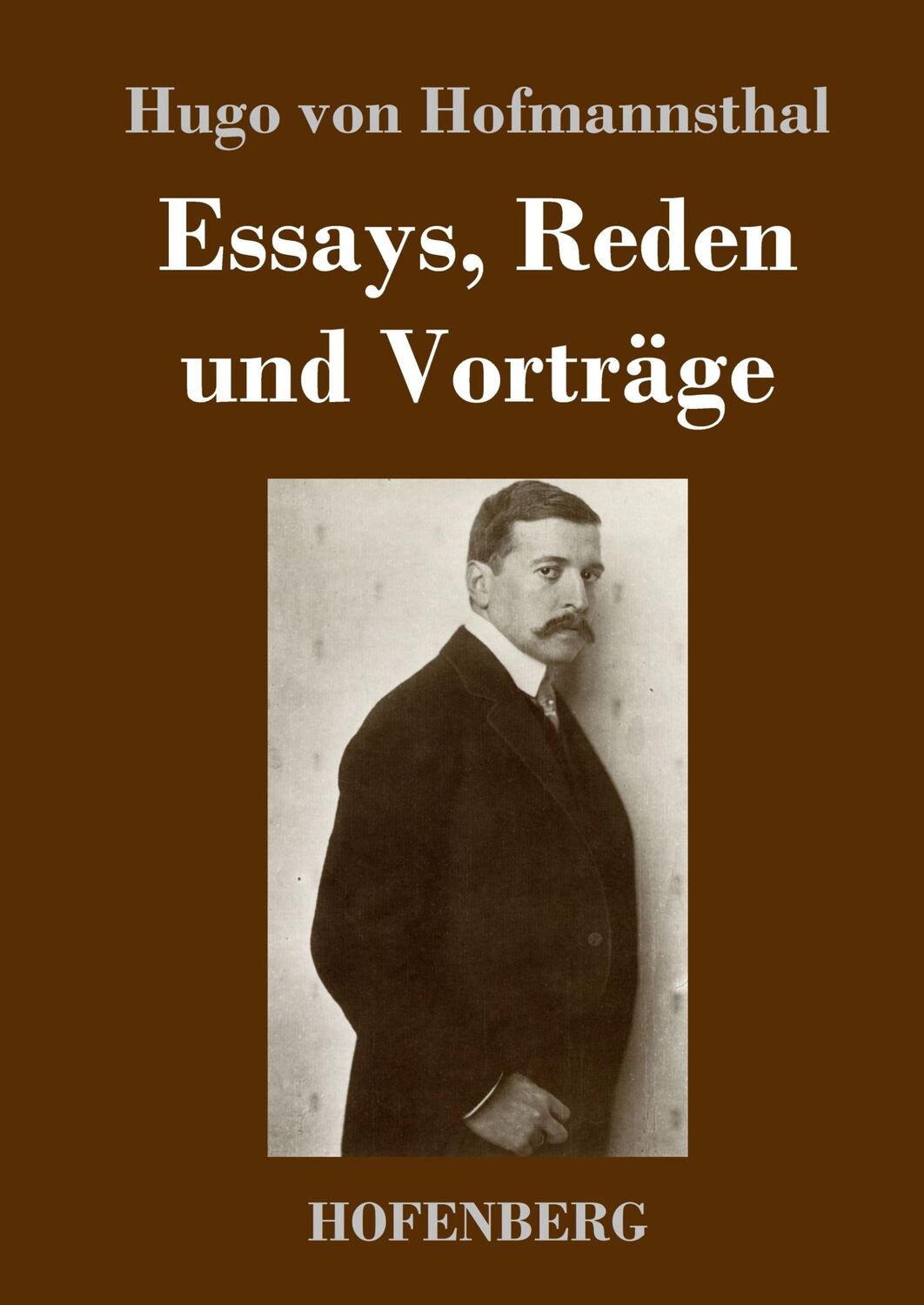 Hugo von Hofmannsthal

Essays, Reden und Vorträge

HOFENBERG